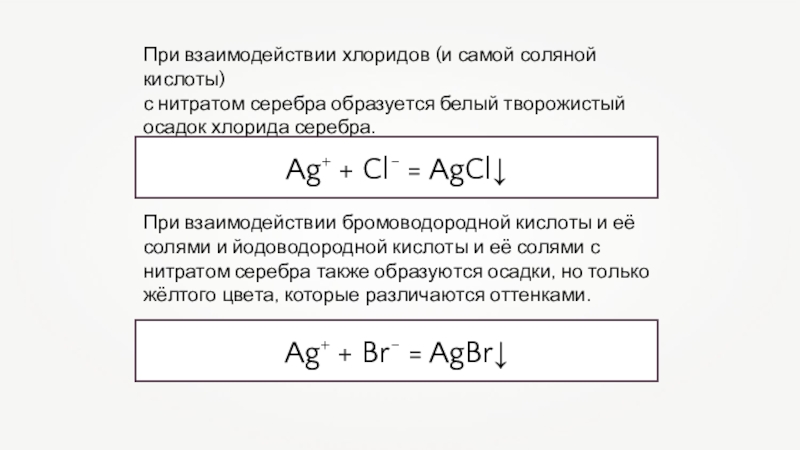 При взаимодействии хлоридов (и самой соляной кислоты)
с нитратом серебра образуется белый творожистый осадок хлорида серебра.

$Ag^+ + Cl^- = AgCl\downarrow$

При взаимодействии бромоводородной кислоты и её солями и йодоводородной кислоты и её солями с нитратом серебра также образуются осадки, но только жёлтого цвета, которые различаются оттенками.

$Ag^+ + Br^- = AgBr\downarrow$